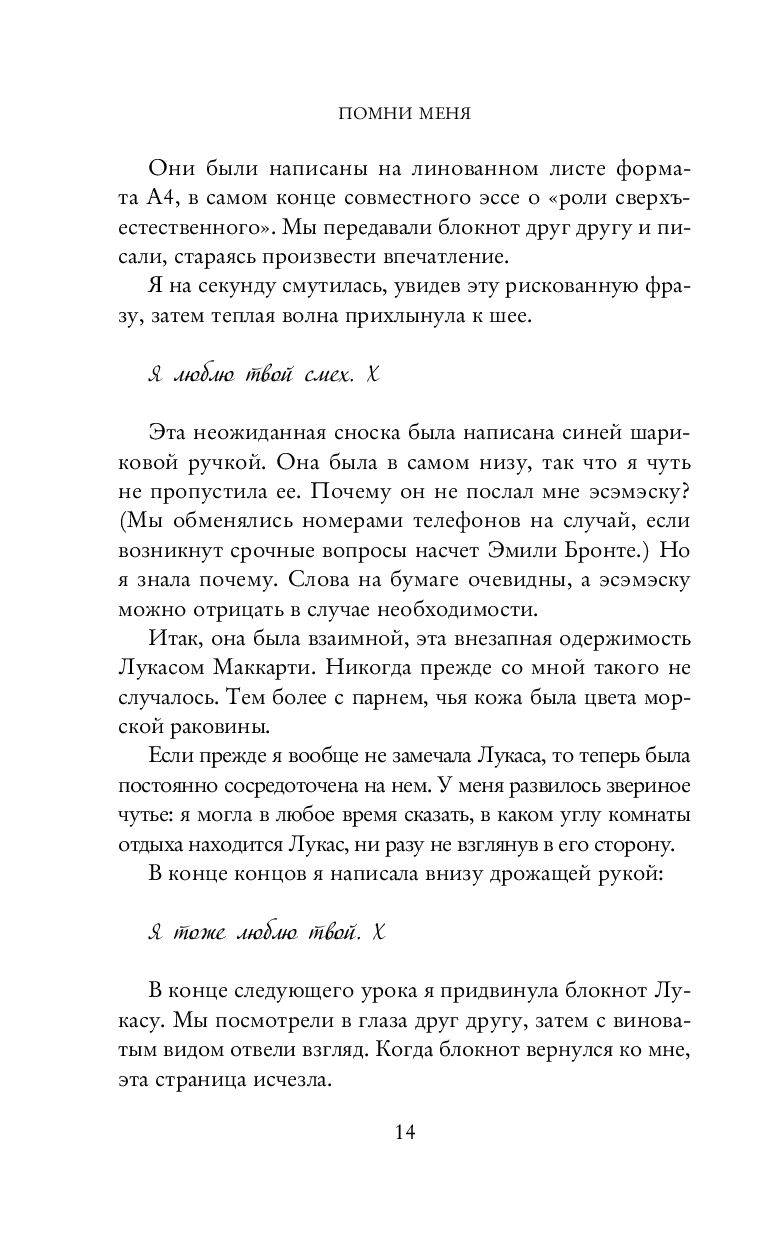 ПОМНИ МЕНЯ

Они были написаны на линованном листе формата А4, в самом конце совместного эссе о «роли сверхъестественного». Мы передавали блокнот друг другу и писали, стараясь произвести впечатление.

Я на секунду смутилась, увидев эту рискованную фразу, затем теплая волна прихлынула к шее.

Я люблю твой смех. Х

Эта неожиданная сноска была написана синей шариковой ручкой. Она была в самом низу, так что я чуть не пропустила ее. Почему он не послал мне эсэмэску? (Мы обменялись номерами телефонов на случай, если возникнут срочные вопросы насчет Эмили Бронте.) Но я знала почему. Слова на бумаге очевидны, а эсэмэску можно отрицать в случае необходимости.

Итак, она была взаимной, эта внезапная одержимость Лукасом Маккарти. Никогда прежде со мной такого не случалось. Тем более с парнем, чья кожа была цвета морской раковины.

Если прежде я вообще не замечала Лукаса, то теперь была постоянно сосредоточена на нем. У меня развилось звериное чутье: я могла в любое время сказать, в каком углу комнаты отдыха находится Лукас, ни разу не взглянув в его сторону.

В конце концов я написала внизу дрожащей рукой:

Я тоже люблю твой. Х

В конце следующего урока я придвинула блокнот Лукасу. Мы посмотрели в глаза друг другу, затем с виноватым видом отвели взгляд. Когда блокнот вернулся ко мне, эта страница исчезла.

14